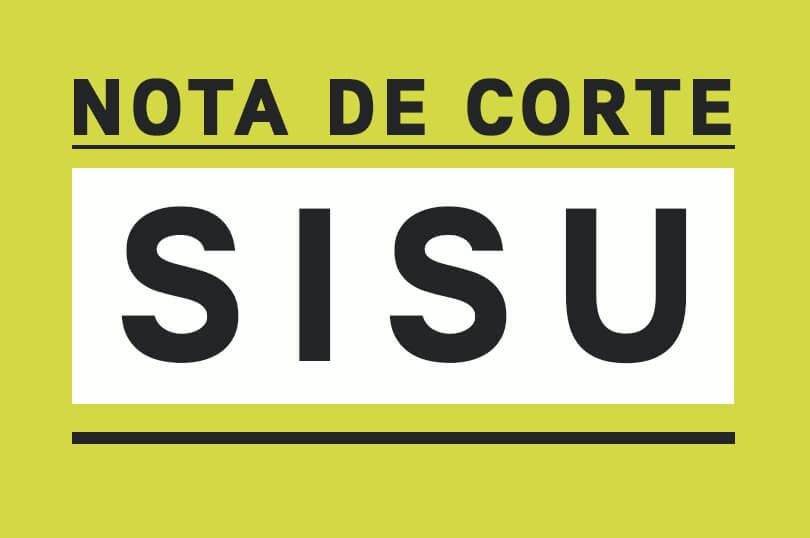 NOTA DE CORTE

SISU